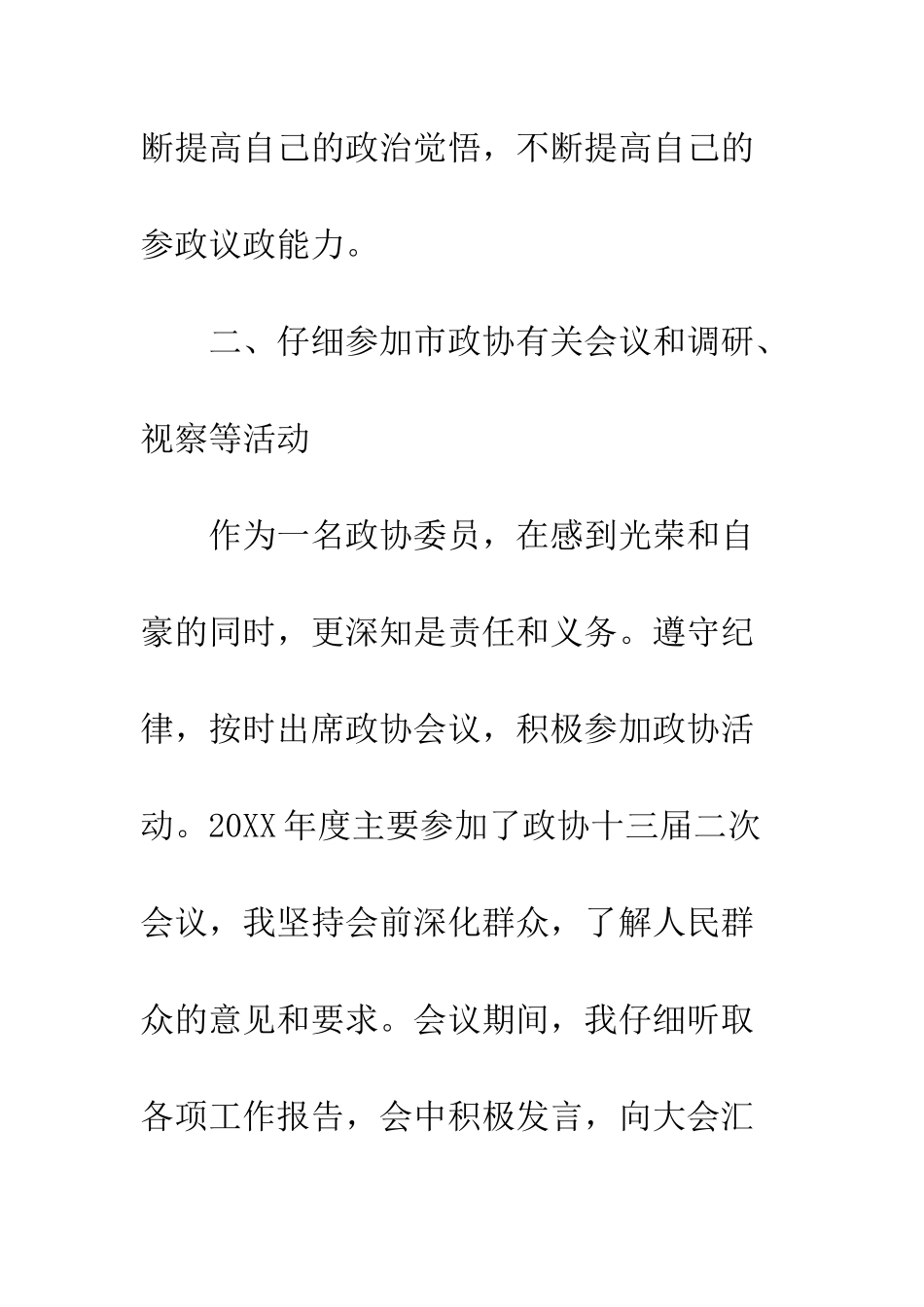 断提高自己的政治觉悟，不断提高自己的参政议政能力。

二、仔细参加市政协有关会议和调研、视察等活动

作为一名政协委员，在感到光荣和自豪的同时，更深知是责任和义务。遵守纪律，按时出席政协会议，积极参加政协活动。20XX年度主要参加了政协十三届二次会议，我坚持会前深化群众，了解人民群众的意见和要求。会议期间，我仔细听取各项工作报告，会中积极发言，向大会汇